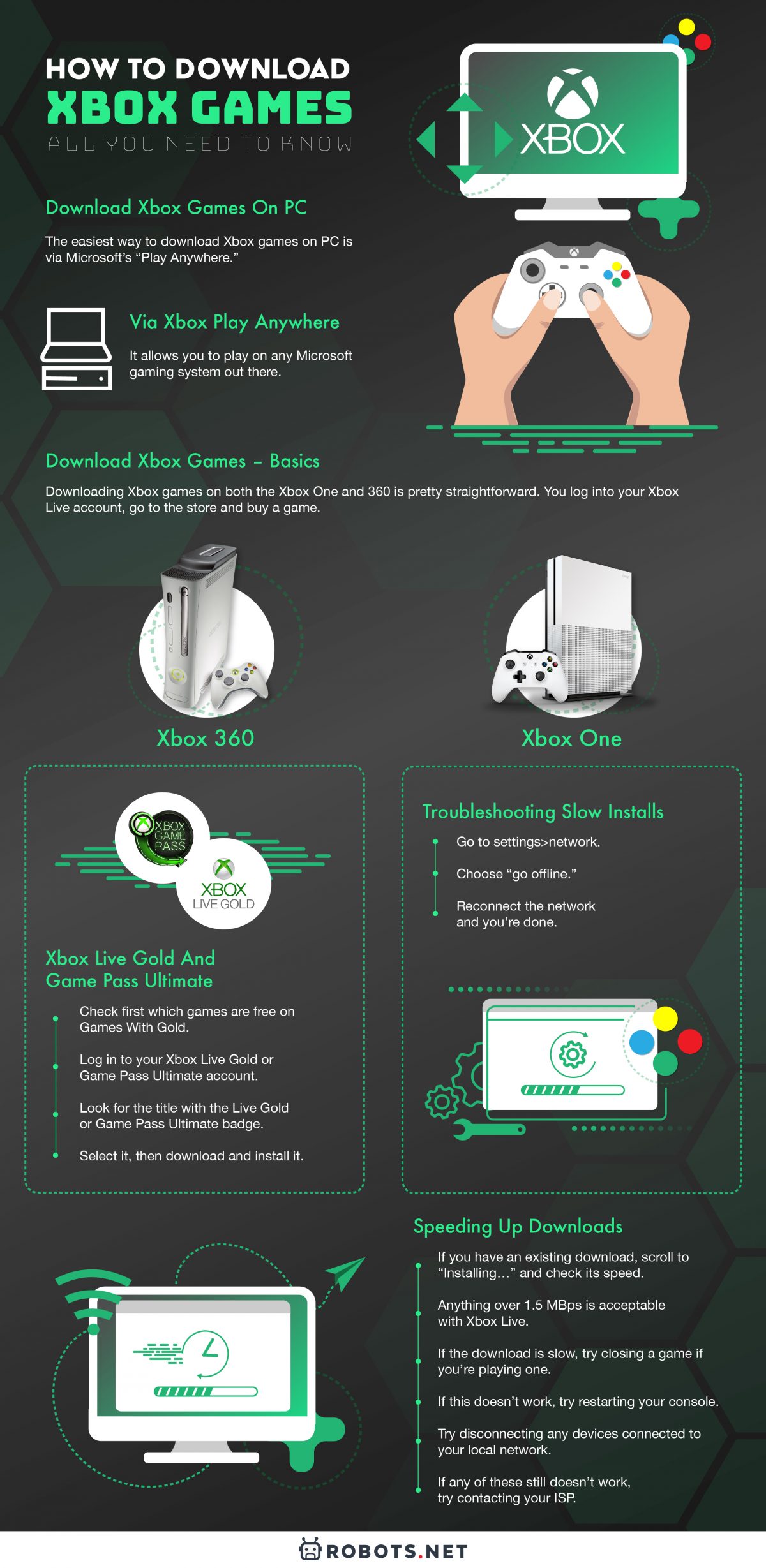 HOW TO DOWNLOAD
XBOX GAMES
ALL YOU NEED TO KNOW

XBOX

Download Xbox Games On PC

The easiest way to download Xbox games on PC is via Microsoft's "Play Anywhere."

Via Xbox Play Anywhere

It allows you to play on any Microsoft gaming system out there.

Download Xbox Games – Basics

Downloading Xbox games on both the Xbox One and 360 is pretty straightforward. You log into your Xbox Live account, go to the store and buy a game.

Xbox 360

Xbox One

XBOX GAME PASS

XBOX LIVE GOLD

Xbox Live Gold And Game Pass Ultimate

Check first which games are free on Games With Gold.

Log in to your Xbox Live Gold or Game Pass Ultimate account.

Look for the title with the Live Gold or Game Pass Ultimate badge.

Select it, then download and install it.

Troubleshooting Slow Installs

Go to settings>network.

Choose "go offline."

Reconnect the network and you're done.

Speeding Up Downloads

If you have an existing download, scroll to "Installing…" and check its speed.

Anything over 1.5 MBps is acceptable with Xbox Live.

If the download is slow, try closing a game if you're playing one.

If this doesn't work, try restarting your console.

Try disconnecting any devices connected to your local network.

If any of these still doesn't work, try contacting your ISP.

ROBOTS.NET